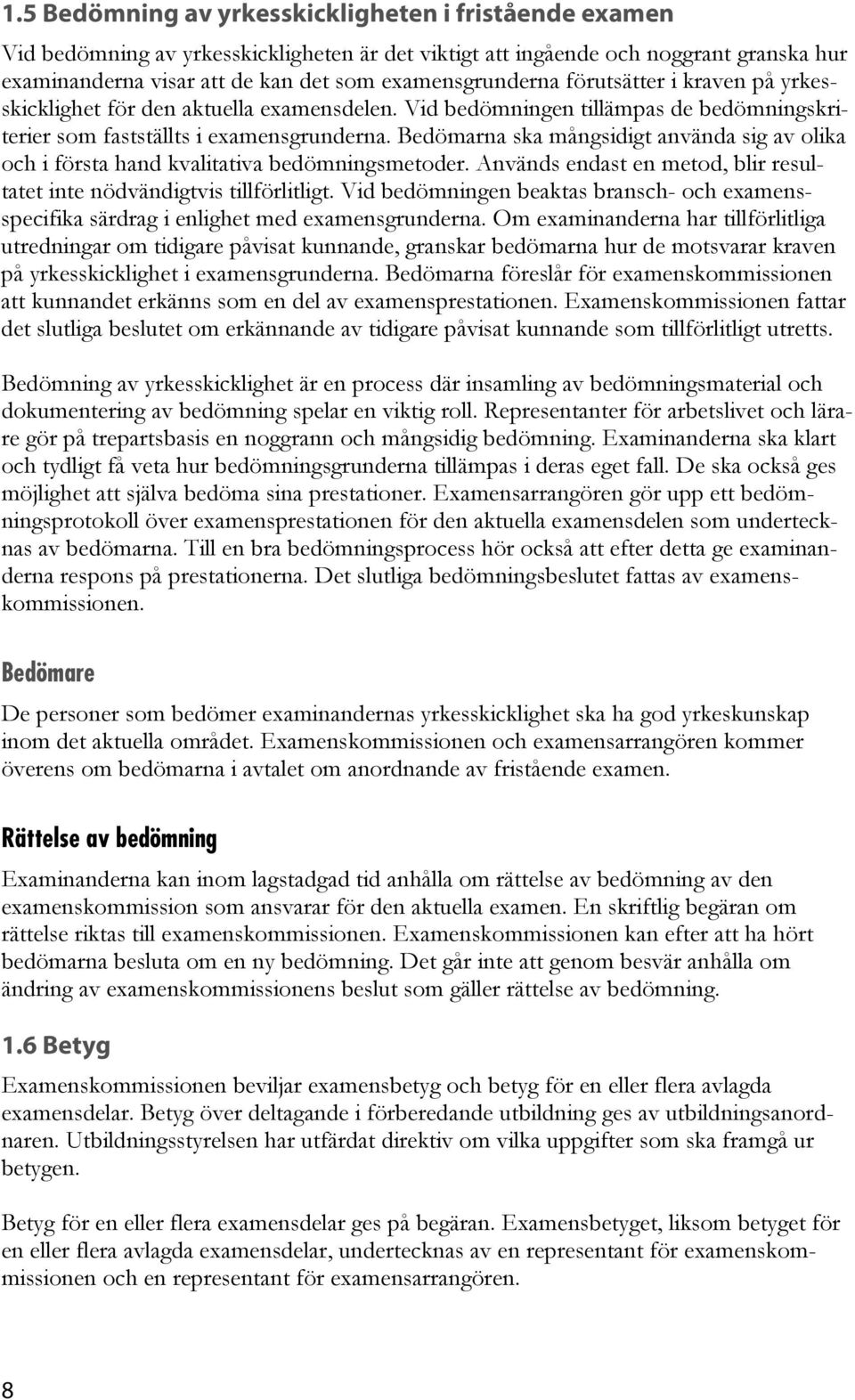 1.5 Bedömning av yrkesskickligheten i fristående examen

Vid bedömning av yrkesskickligheten är det viktigt att ingående och noggrant granska hur examinanderna visar att de kan det som examensgrunderna förutsätter i kraven på yrkesskicklighet för den aktuella examensdelen. Vid bedömningen tillämpas de bedömningskriterier som fastställts i examensgrunderna. Bedömarna ska mångsidigt använda sig av olika och i första hand kvalitativa bedömningsmetoder. Används endast en metod, blir resultatet inte nödvändigtvis tillförlitligt. Vid bedömningen beaktas bransch- och examensspecifika särdrag i enlighet med examensgrunderna. Om examinanderna har tillförlitliga utredningar om tidigare påvisat kunnande, granskar bedömarna hur de motsvarar kraven på yrkesskicklighet i examensgrunderna. Bedömarna föreslår för examenskommissionen att kunnandet erkänns som en del av examensprestationen. Examenskommissionen fattar det slutliga beslutet om erkännande av tidigare påvisat kunnande som tillförlitligt utretts.

Bedömning av yrkesskicklighet är en process där insamling av bedömningsmaterial och dokumentering av bedömning spelar en viktig roll. Representanter för arbetslivet och lärare gör på trepartsbasis en noggrann och mångsidig bedömning. Examinanderna ska klart och tydligt få veta hur bedömningsgrunderna tillämpas i deras eget fall. De ska också ges möjlighet att själva bedöma sina prestationer. Examensarrangören gör upp ett bedömningsprotokoll över examensprestationen för den aktuella examensdelen som undertecknas av bedömarna. Till en bra bedömningsprocess hör också att efter detta ge examinanderna respons på prestationerna. Det slutliga bedömningsbeslutet fattas av examenskommissionen.

Bedömare

De personer som bedömer examinandernas yrkesskicklighet ska ha god yrkeskunskap inom det aktuella området. Examenskommissionen och examensarrangören kommer överens om bedömarna i avtalet om anordnande av fristående examen.

Rättelse av bedömning

Examinanderna kan inom lagstadgad tid anhålla om rättelse av bedömning av den examenskommission som ansvarar för den aktuella examen. En skriftlig begäran om rättelse riktas till examenskommissionen. Examenskommissionen kan efter att ha hört bedömarna besluta om en ny bedömning. Det går inte att genom besvär anhålla om ändring av examenskommissionens beslut som gäller rättelse av bedömning.

1.6 Betyg

Examenskommissionen beviljar examensbetyg och betyg för en eller flera avlagda examensdelar. Betyg över deltagande i förberedande utbildning ges av utbildningsanordnaren. Utbildningsstyrelsen har utfärdat direktiv om vilka uppgifter som ska framgå ur betygen.

Betyg för en eller flera examensdelar ges på begäran. Examensbetyget, liksom betyget för en eller flera avlagda examensdelar, undertecknas av en representant för examenskommissionen och en representant för examensarrangören.

8